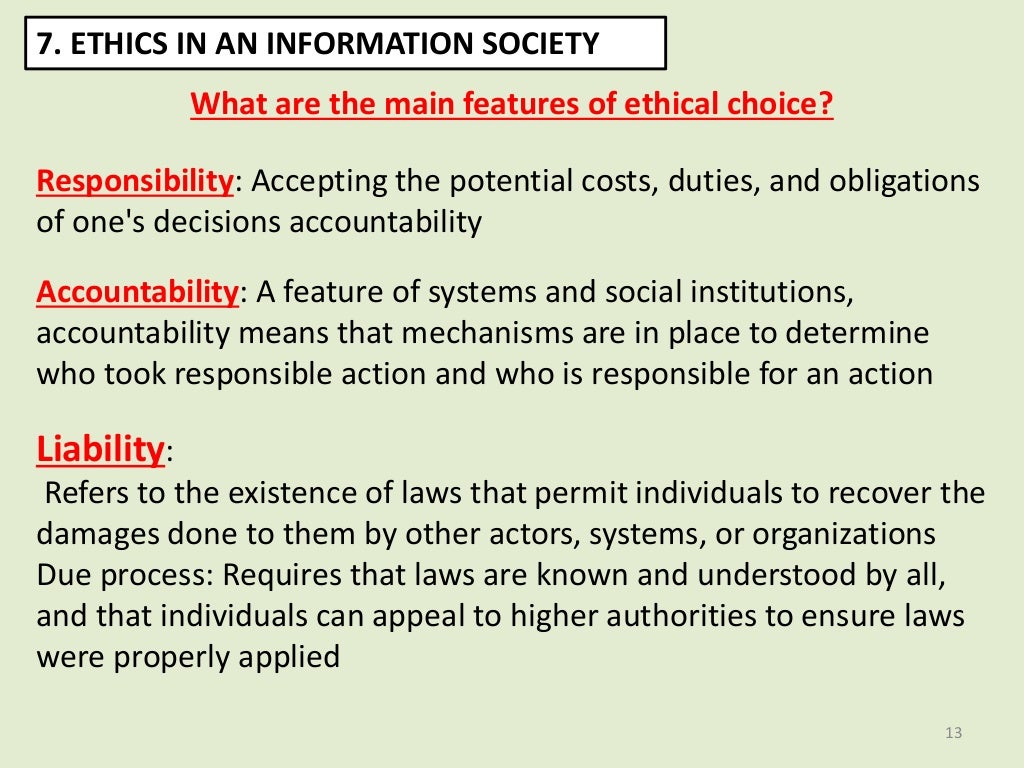 7. ETHICS IN AN INFORMATION SOCIETY

What are the main features of ethical choice?

Responsibility: Accepting the potential costs, duties, and obligations of one's decisions accountability

Accountability: A feature of systems and social institutions, accountability means that mechanisms are in place to determine who took responsible action and who is responsible for an action

Liability:
Refers to the existence of laws that permit individuals to recover the damages done to them by other actors, systems, or organizations
Due process: Requires that laws are known and understood by all, and that individuals can appeal to higher authorities to ensure laws were properly applied

13